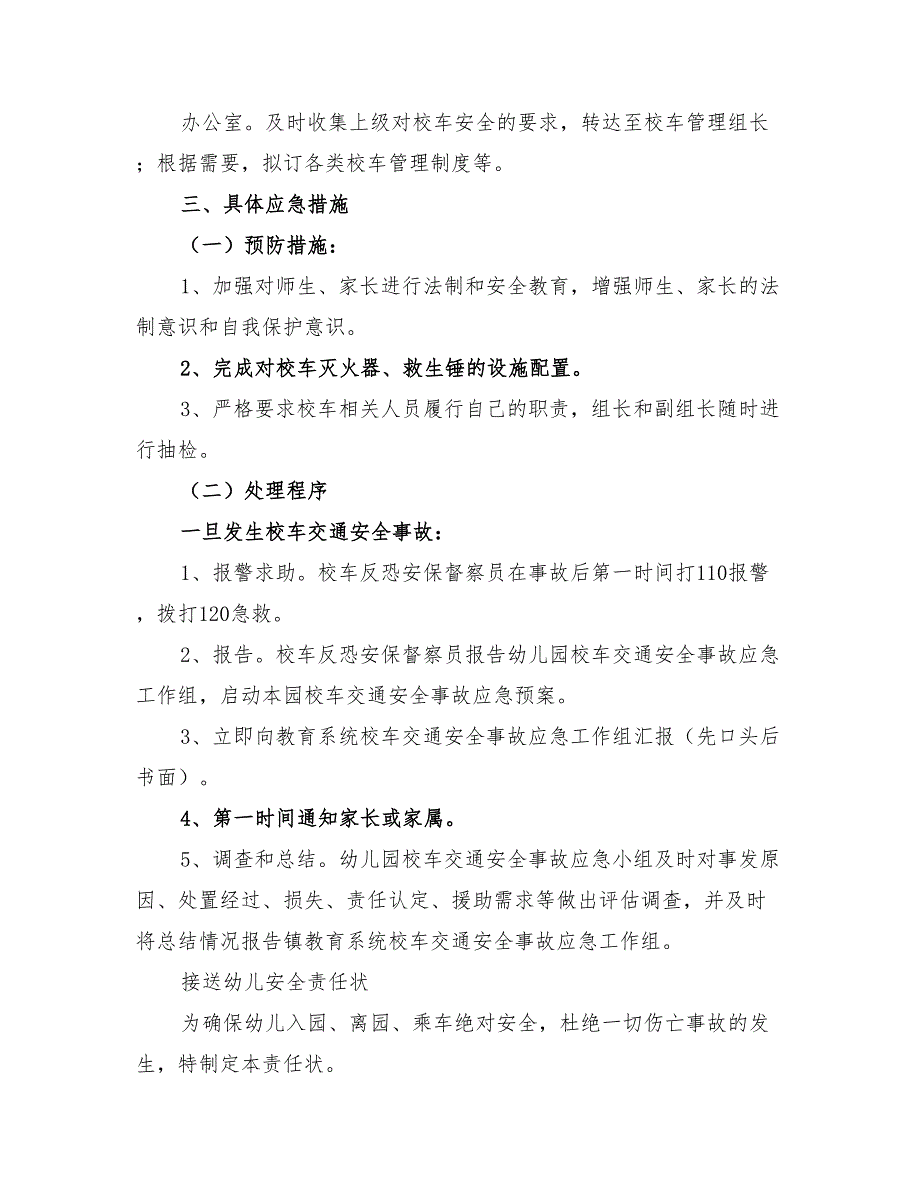 办公室。及时收集上级对校车安全的要求，转达至校车管理组长；根据需要，拟订各类校车管理制度等。

三、具体应急措施

（一）预防措施：

1、加强对师生、家长进行法制和安全教育，增强师生、家长的法制意识和自我保护意识。

2、完成对校车灭火器、救生锤的设施配置。

3、严格要求校车相关人员履行自己的职责，组长和副组长随时进行抽检。

（二）处理程序

一旦发生校车交通安全事故：

1、报警求助。校车反恐安保督察员在事故后第一时间打110报警，拨打120急救。

2、报告。校车反恐安保督察员报告幼儿园校车交通安全事故应急工作组，启动本园校车交通安全事故应急预案。

3、立即向教育系统校车交通安全事故应急工作组汇报（先口头后书面）。

4、第一时间通知家长或家属。

5、调查和总结。幼儿园校车交通安全事故应急小组及时对事发原因、处置经过、损失、责任认定、援助需求等做出评估调查，并及时将总结情况报告镇教育系统校车交通安全事故应急工作组。

接送幼儿安全责任状

为确保幼儿入园、离园、乘车绝对安全，杜绝一切伤亡事故的发生，特制定本责任状。